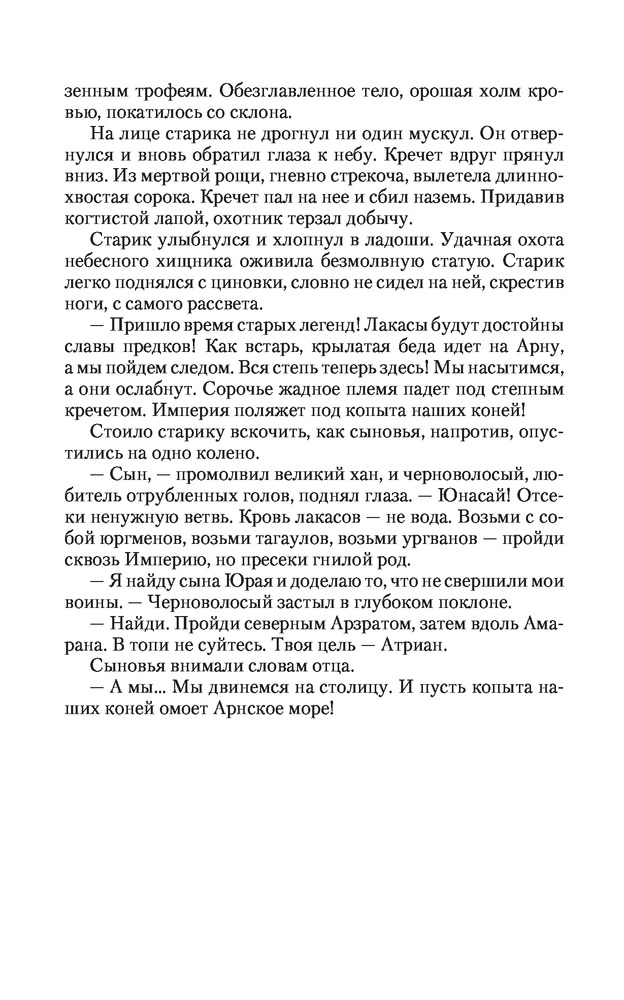 зенным трофеям. Обезглавленное тело, орошая холм кровью, покатилось со склона.

На лице старика не дрогнул ни один мускул. Он отвернулся и вновь обратил глаза к небу. Кречет вдруг прянул вниз. Из мертвой рощи, гневно стрекоча, вылетела длиннохвостая сорока. Кречет пал на нее и сбил наземь. Придавив когтистой лапой, охотник терзал добычу.

Старик улыбнулся и хлопнул в ладоши. Удачная охота небесного хищника оживила безмолвную статую. Старик легко поднялся с циновки, словно не сидел на ней, скрестив ноги, с самого рассвета.

— Пришло время старых легенд! Лакасы будут достойны славы предков! Как встарь, крылатая беда идет на Арну, а мы пойдем следом. Вся степь теперь здесь! Мы насытимся, а они ослабнут. Сорочье жадное племя падет под степным кречетом. Империя поляжет под копыта наших коней!

Стоило старику вскочить, как сыновья, напротив, опустились на одно колено.

— Сын, — промолвил великий хан, и черноволосый, любитель отрубленных голов, поднял глаза. — Юнасай! Отсеки ненужную ветвь. Кровь лакасов — не вода. Возьми с собой юргменов, возьми тагаулов, возьми ургванов — пройди сквозь Империю, но пресеки гнилой род.

— Я найду сына Юрая и доделаю то, что не свершили мои воины. — Черноволосый застыл в глубоком поклоне.

— Найди. Пройди северным Арзратом, затем вдоль Амарана. В топи не суйтесь. Твоя цель — Атриан.

Сыновья внимали словам отца.

— А мы... Мы двинемся на столицу. И пусть копыта наших коней омоет Арнское море!